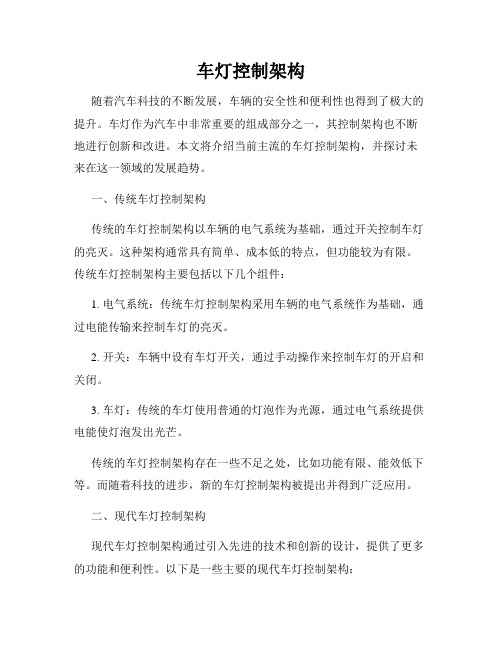 车灯控制架构

随着汽车科技的不断发展，车辆的安全性和便利性也得到了极大的提升。车灯作为汽车中非常重要的组成部分之一，其控制架构也不断地进行创新和改进。本文将介绍当前主流的车灯控制架构，并探讨未来在这一领域的发展趋势。

一、传统车灯控制架构

传统的车灯控制架构以车辆的电气系统为基础，通过开关控制车灯的亮灭。这种架构通常具有简单、成本低的特点，但功能较为有限。传统车灯控制架构主要包括以下几个组件：

1. 电气系统：传统车灯控制架构采用车辆的电气系统作为基础，通过电能传输来控制车灯的亮灭。

2. 开关：车辆中设有车灯开关，通过手动操作来控制车灯的开启和关闭。

3. 车灯：传统的车灯使用普通的灯泡作为光源，通过电气系统提供电能使灯泡发出光芒。

传统的车灯控制架构存在一些不足之处，比如功能有限、能效低下等。而随着科技的进步，新的车灯控制架构被提出并得到广泛应用。

二、现代车灯控制架构

现代车灯控制架构通过引入先进的技术和创新的设计，提供了更多的功能和便利性。以下是一些主要的现代车灯控制架构：